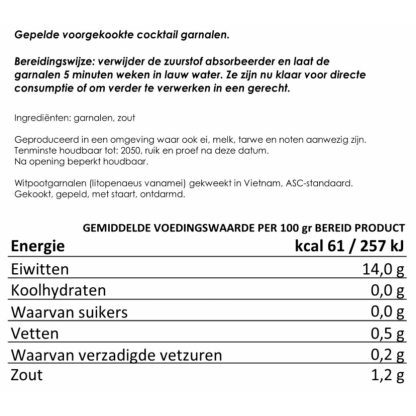 Gepelde voorgekookte cocktail garnalen.

Bereidingswijze: verwijder de zuurstof absorbeerder en laat de garnalen 5 minuten weken in lauw water. Ze zijn nu klaar voor directe consumptie of om verder te verwerken in een gerecht.

Ingrediënten: garnalen, zout

Geproduceerd in een omgeving waar ook ei, melk, tarwe en noten aanwezig zijn.
Tenminste houdbaar tot: 2050, ruik en proef na deze datum.
Na opening beperkt houdbaar.

Witpootgarnalen (litopenaeus vanamei) gekweekt in Vietnam, ASC-standaard.
Gekookt, gepeld, met staart, ontdarmd.

GEMIDDELDE VOEDINGSWAARDE PER 100 gr BEREID PRODUCT

| Energie | kcal 61 / 257 kJ |
|---|---|
| Eiwitten | 14,0 g |
| Koolhydraten | 0,0 g |
| Waarvan suikers | 0,0 g |
| Vetten | 0,5 g |
| Waarvan verzadigde vetzuren | 0,2 g |
| Zout | 1,2 g |